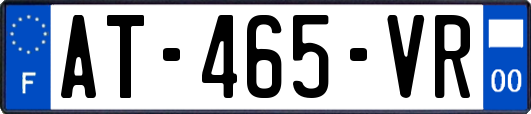 F
AT-465-VR
00